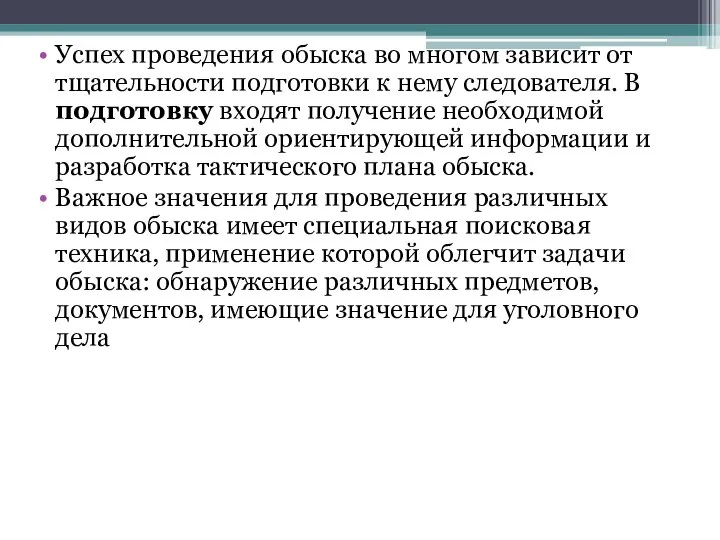 • Успех проведения обыска во многом зависит от тщательности подготовки к нему следователя. В подготовку входят получение необходимой дополнительной ориентирующей информации и разработка тактического плана обыска.

• Важное значения для проведения различных видов обыска имеет специальная поисковая техника, применение которой облегчит задачи обыска: обнаружение различных предметов, документов, имеющие значение для уголовного дела